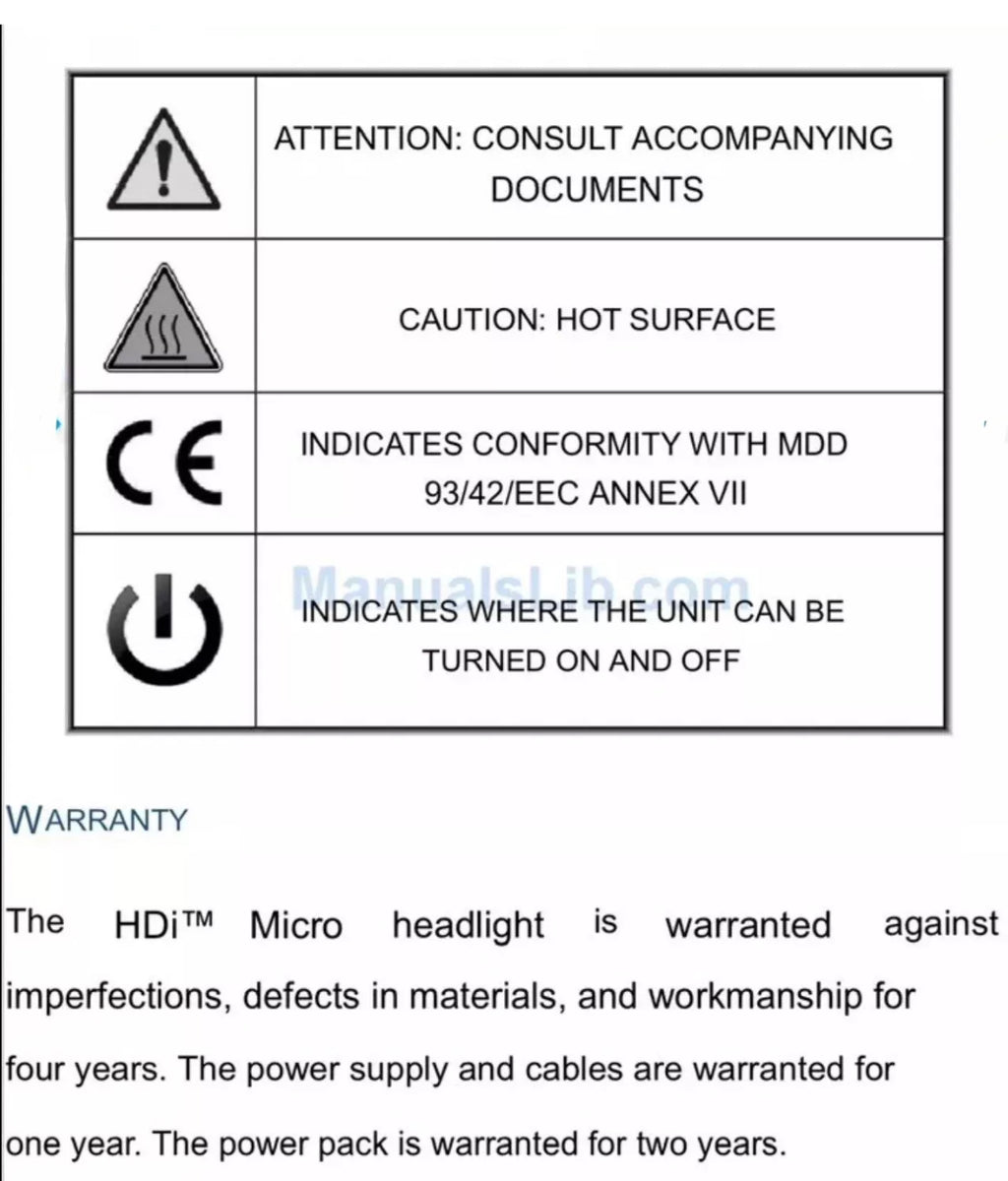 | | |
|---|---|
| | ATTENTION: CONSULT ACCOMPANYING DOCUMENTS |
| | CAUTION: HOT SURFACE |
| CE | INDICATES CONFORMITY WITH MDD 93/42/EEC ANNEX VII |
| | INDICATES WHERE THE UNIT CAN BE TURNED ON AND OFF |

ManualsLib.com

WARRANTY

The HDi™ Micro headlight is warranted against imperfections, defects in materials, and workmanship for four years. The power supply and cables are warranted for one year. The power pack is warranted for two years.